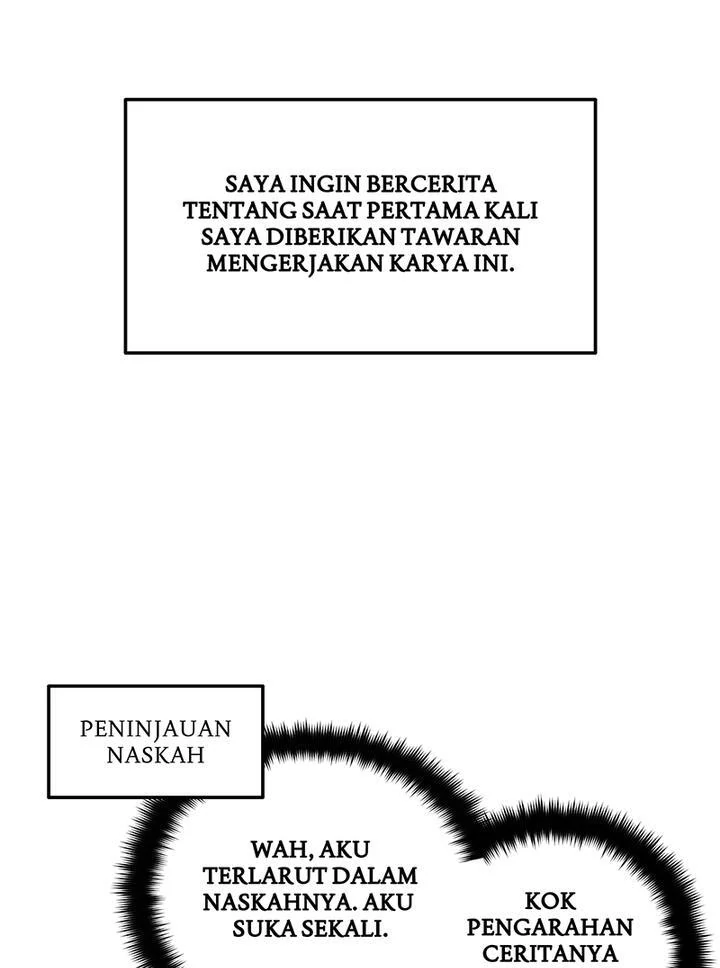 SAYA INGIN BERCERITA TENTANG SAAT PERTAMA KALI SAYA DIBERIKAN TAWARAN MENGERJAKAN KARYA INI.

PENINJAUAN NASKAH

WAH, AKU TERLARUT DALAM NASKAHNYA. AKU SUKA SEKALI.

KOK PENGARAHAN CERITANYA